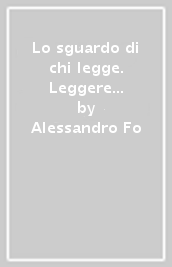 Lo sguardo di chi legge. Leggere…
by
Alessandro Fo